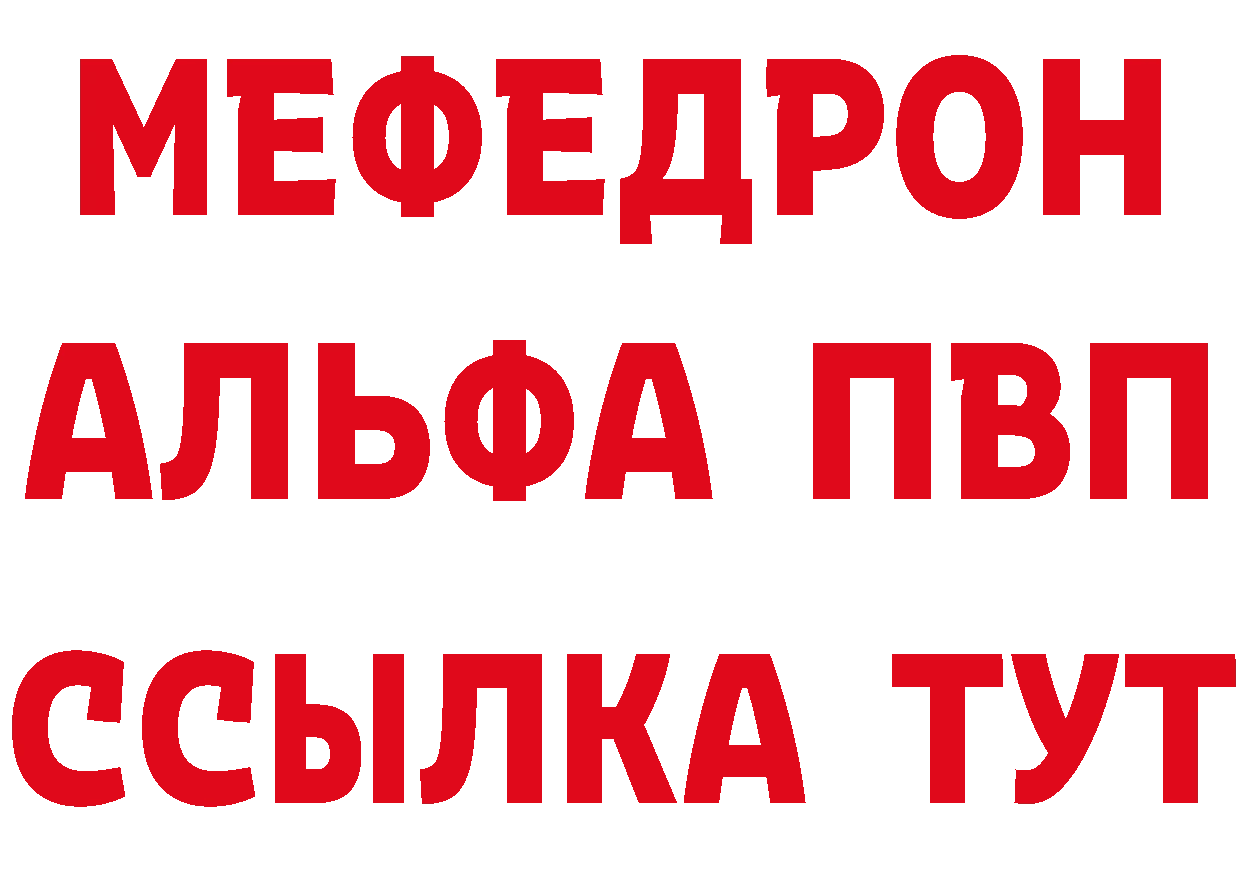 МЕФЕДРОН
АЛЬФА ПВП
ССЫЛКА ТУТ